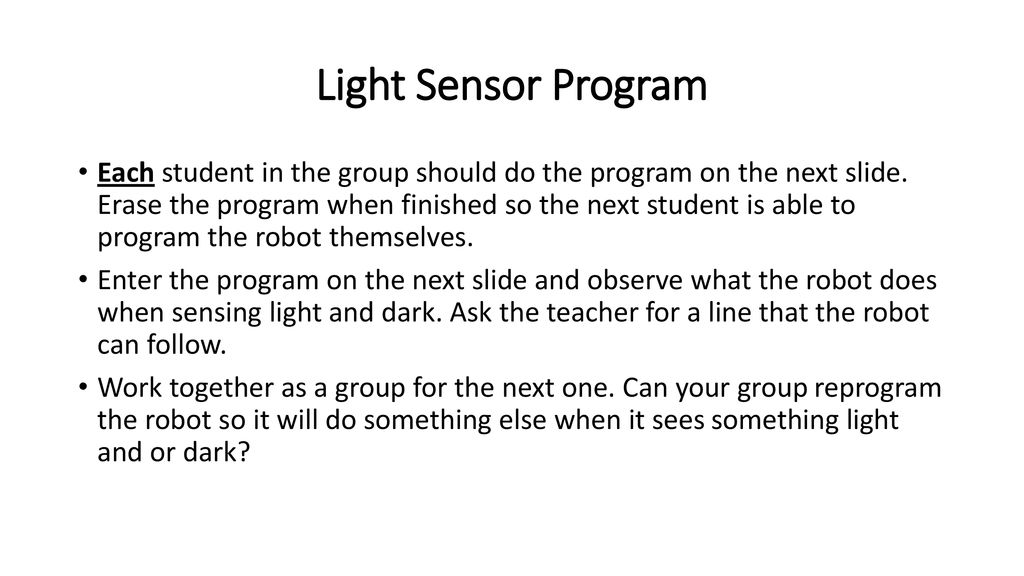 Light Sensor Program

• Each student in the group should do the program on the next slide. Erase the program when finished so the next student is able to program the robot themselves.

• Enter the program on the next slide and observe what the robot does when sensing light and dark. Ask the teacher for a line that the robot can follow.

• Work together as a group for the next one. Can your group reprogram the robot so it will do something else when it sees something light and or dark?